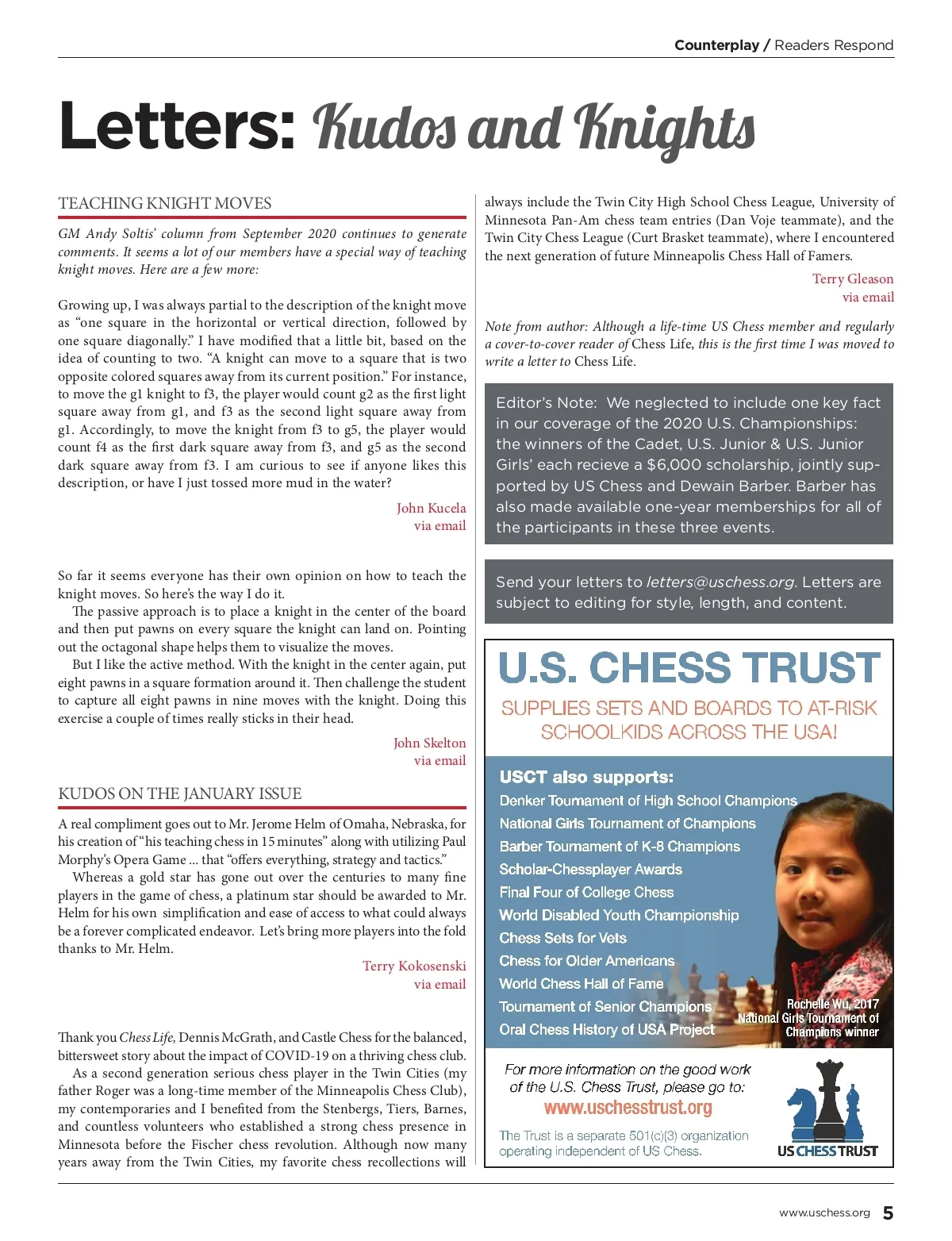 Counterplay / Readers Respond

Letters: Kudos and Knights

TEACHING KNIGHT MOVES

GM Andy Soltis' column from September 2020 continues to generate comments. It seems a lot of our members have a special way of teaching knight moves. Here are a few more:

Growing up, I was always partial to the description of the knight move as "one square in the horizontal or vertical direction, followed by one square diagonally." I have modified that a little bit, based on the idea of counting to two. "A knight can move to a square that is two opposite colored squares away from its current position." For instance, to move the g1 knight to f3, the player would count g2 as the first light square away from g1, and f3 as the second light square away from g1. Accordingly, to move the knight from f3 to g5, the player would count f4 as the first dark square away from f3, and g5 as the second dark square away from f3. I am curious to see if anyone likes this description, or have I just tossed more mud in the water?

John Kucela
via email

So far it seems everyone has their own opinion on how to teach the knight moves. So here's the way I do it.

The passive approach is to place a knight in the center of the board and then put pawns on every square the knight can land on. Pointing out the octagonal shape helps them to visualize the moves.

But I like the active method. With the knight in the center again, put eight pawns in a square formation around it. Then challenge the student to capture all eight pawns in nine moves with the knight. Doing this exercise a couple of times really sticks in their head.

John Skelton
via email

KUDOS ON THE JANUARY ISSUE

A real compliment goes out to Mr. Jerome Helm of Omaha, Nebraska, for his creation of "his teaching chess in 15 minutes" along with utilizing Paul Morphy's Opera Game ... that "offers everything, strategy and tactics."

Whereas a gold star has gone out over the centuries to many fine players in the game of chess, a platinum star should be awarded to Mr. Helm for his own simplification and ease of access to what could always be a forever complicated endeavor. Let's bring more players into the fold thanks to Mr. Helm.

Terry Kokosenski
via email

Thank you Chess Life, Dennis McGrath, and Castle Chess for the balanced, bittersweet story about the impact of COVID-19 on a thriving chess club.

As a second generation serious chess player in the Twin Cities (my father Roger was a long-time member of the Minneapolis Chess Club), my contemporaries and I benefited from the Stenbergs, Tiers, Barnes, and countless volunteers who established a strong chess presence in Minnesota before the Fischer chess revolution. Although now many years away from the Twin Cities, my favorite chess recollections will always include the Twin City High School Chess League, University of Minnesota Pan-Am chess team entries (Dan Voje teammate), and the Twin City Chess League (Curt Brasket teammate), where I encountered the next generation of future Minneapolis Chess Hall of Famers.

Terry Gleason
via email

Note from author: Although a life-time US Chess member and regularly a cover-to-cover reader of Chess Life, this is the first time I was moved to write a letter to Chess Life.

Editor's Note: We neglected to include one key fact in our coverage of the 2020 U.S. Championships: the winners of the Cadet, U.S. Junior & U.S. Junior Girls' each recieve a $6,000 scholarship, jointly supported by US Chess and Dewain Barber. Barber has also made available one-year memberships for all of the participants in these three events.

Send your letters to letters@uschess.org. Letters are subject to editing for style, length, and content.

U.S. CHESS TRUST

SUPPLIES SETS AND BOARDS TO AT-RISK SCHOOLKIDS ACROSS THE USA!

USCT also supports:
Denker Tournament of High School Champions
National Girls Tournament of Champions
Barber Tournament of K-8 Champions
Scholar-Chessplayer Awards
Final Four of College Chess
World Disabled Youth Championship
Chess Sets for Vets
Chess for Older Americans
World Chess Hall of Fame
Tournament of Senior Champions
Oral Chess History of USA Project

Rochelle Wu, 2017 National Girls Tournament of Champions winner

For more information on the good work of the U.S. Chess Trust, please go to:
www.uschesstrust.org

The Trust is a separate 501(c)(3) organization operating independent of US Chess.

US CHESS TRUST

www.uschess.org 5